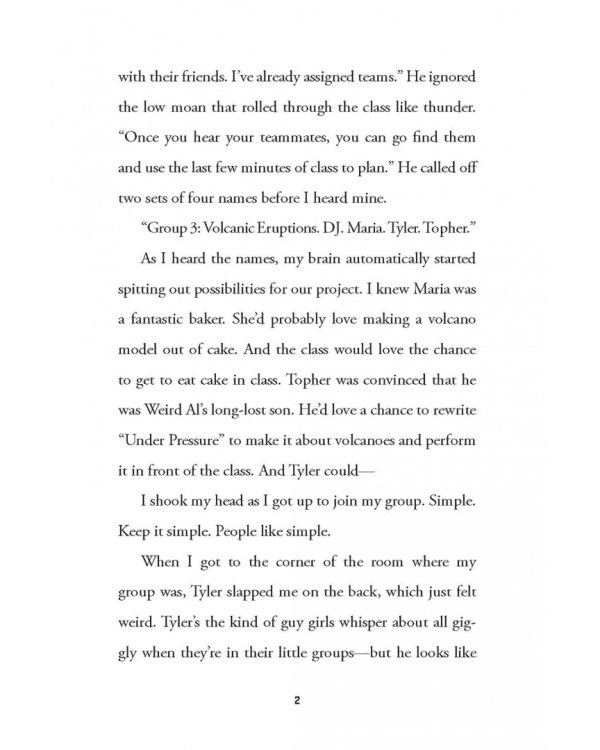 with their friends. I've already assigned teams." He ignored the low moan that rolled through the class like thunder. "Once you hear your teammates, you can go find them and use the last few minutes of class to plan." He called off two sets of four names before I heard mine.

"Group 3: Volcanic Eruptions. DJ. Maria. Tyler. Topher."

As I heard the names, my brain automatically started spitting out possibilities for our project. I knew Maria was a fantastic baker. She'd probably love making a volcano model out of cake. And the class would love the chance to get to eat cake in class. Topher was convinced that he was Weird Al's long-lost son. He'd love a chance to rewrite "Under Pressure" to make it about volcanoes and perform it in front of the class. And Tyler could—

I shook my head as I got up to join my group. Simple. Keep it simple. People like simple.

When I got to the corner of the room where my group was, Tyler slapped me on the back, which just felt weird. Tyler's the kind of guy girls whisper about all giggly when they're in their little groups—but he looks like

2